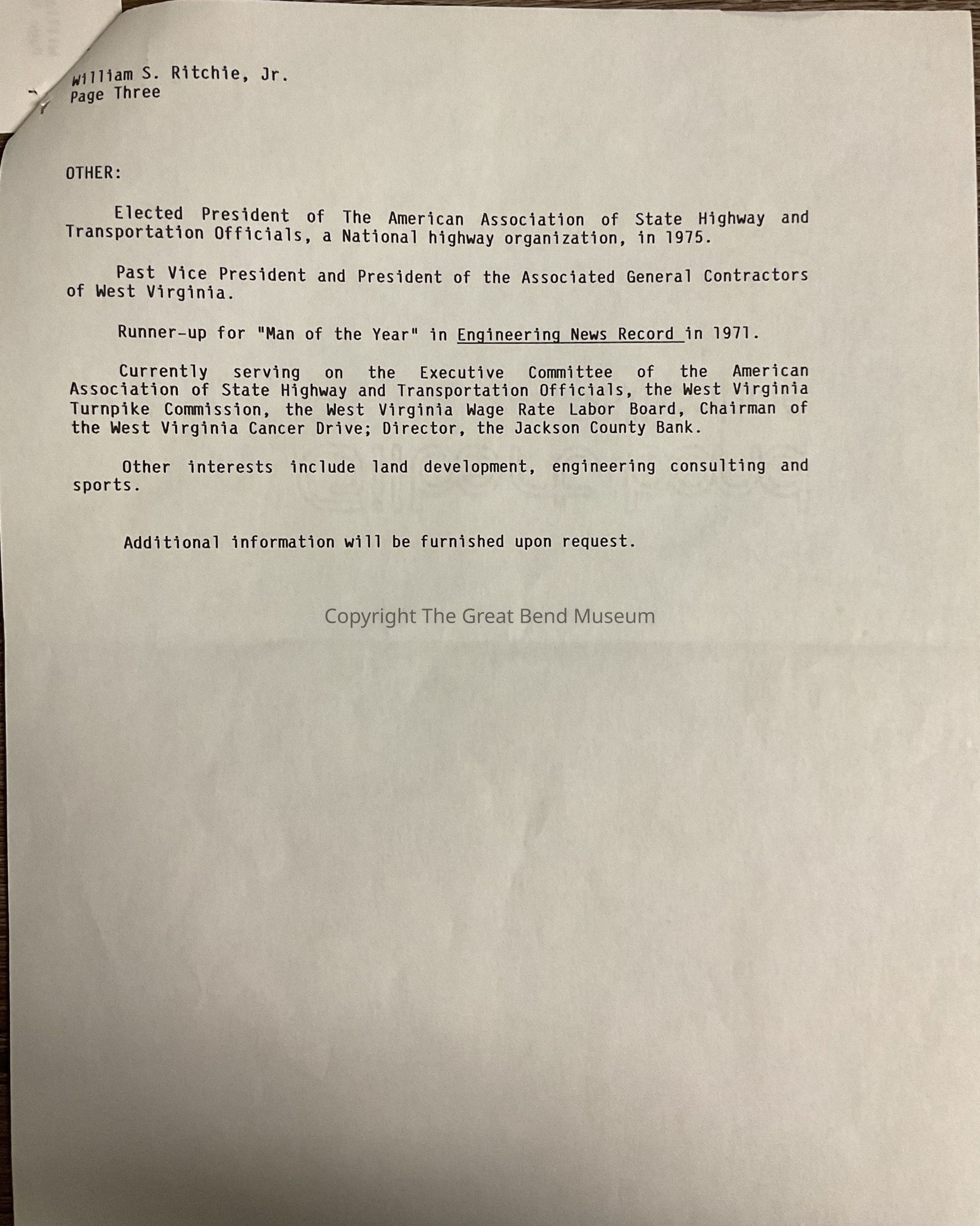 William S. Ritchie, Jr.
Page Three

OTHER:

Elected President of The American Association of State Highway and Transportation Officials, a National highway organization, in 1975.

Past Vice President and President of the Associated General Contractors of West Virginia.

Runner-up for "Man of the Year" in Engineering News Record in 1971.

Currently serving on the Executive Committee of the American Association of State Highway and Transportation Officials, the West Virginia Turnpike Commission, the West Virginia Wage Rate Labor Board, Chairman of the West Virginia Cancer Drive; Director, the Jackson County Bank.

Other interests include land development, engineering consulting and sports.

Additional information will be furnished upon request.

Copyright The Great Bend Museum